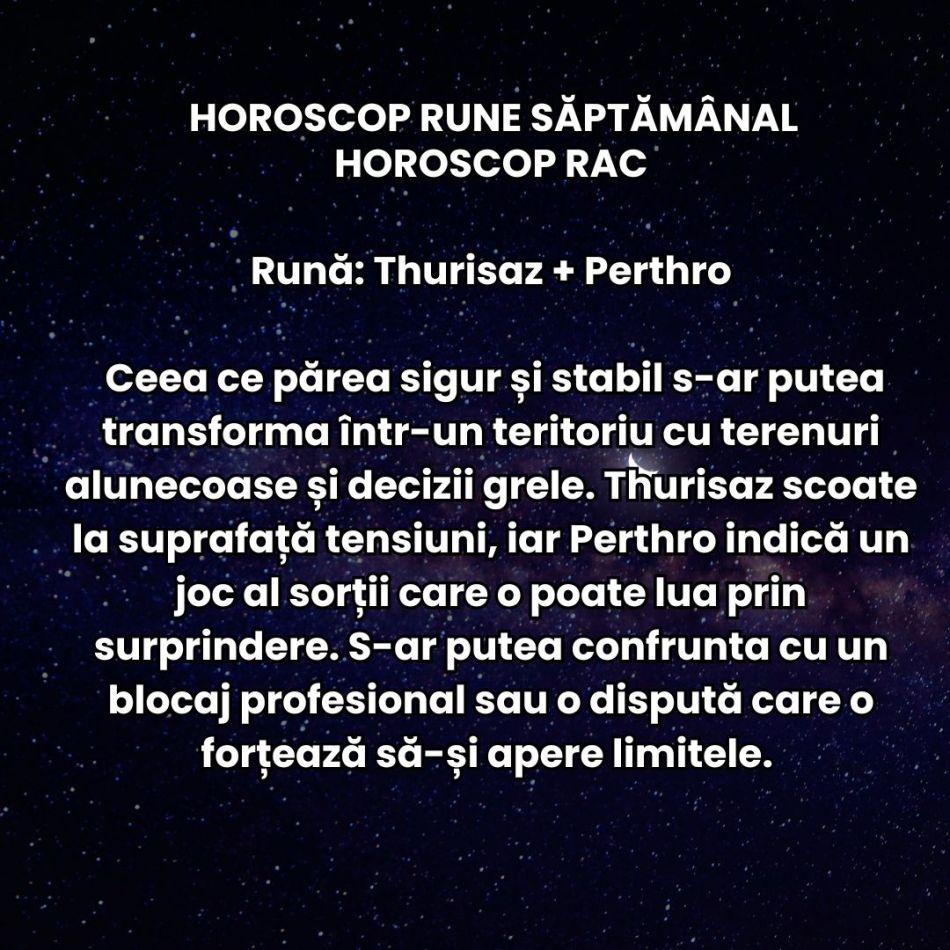 HOROSCOP RUNE SĂPTĂMÂNAL
HOROSCOP RAC

Rună: Thurisaz + Perthro

Ceea ce părea sigur și stabil s-ar putea transforma într-un teritoriu cu terenuri alunecoase și decizii grele. Thurisaz scoate la suprafață tensiuni, iar Perthro indică un joc al sorții care o poate lua prin surprindere. S-ar putea confrunta cu un blocaj profesional sau o dispută care o forțează să-și apere limitele.